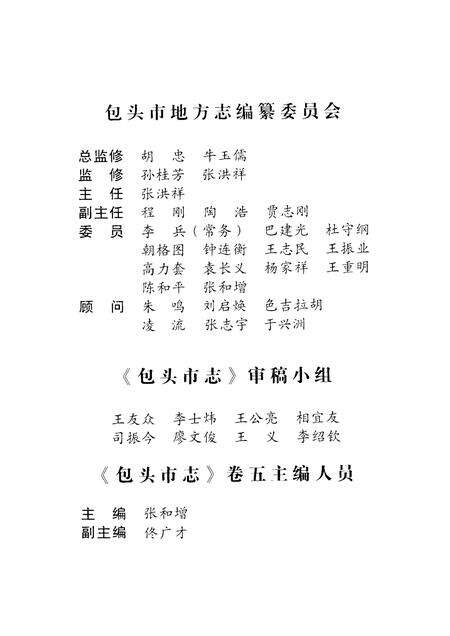 包头市地方志编纂委员会

总监修　胡　忠　牛玉儒
监　修　孙桂芳　张洪祥
主　任　张洪祥
副主任　程　刚　陶　浩　贾志刚
委　员　李　兵（常务）　巴建光　杜守纲
朝格图　钟连衡　王志民　王振业
高力套　袁长义　杨家祥　王重明
陈和平　张和增
顾　问　朱　鸣　刘启焕　色吉拉胡
凌　流　张志宇　于兴洲

《包头市志》审稿小组

王友众　李士炜　王公亮　相宜友
司振今　廖文俊　王　义　李绍钦

《包头市志》卷五主编人员

主　编　张和增
副主编　佟广才